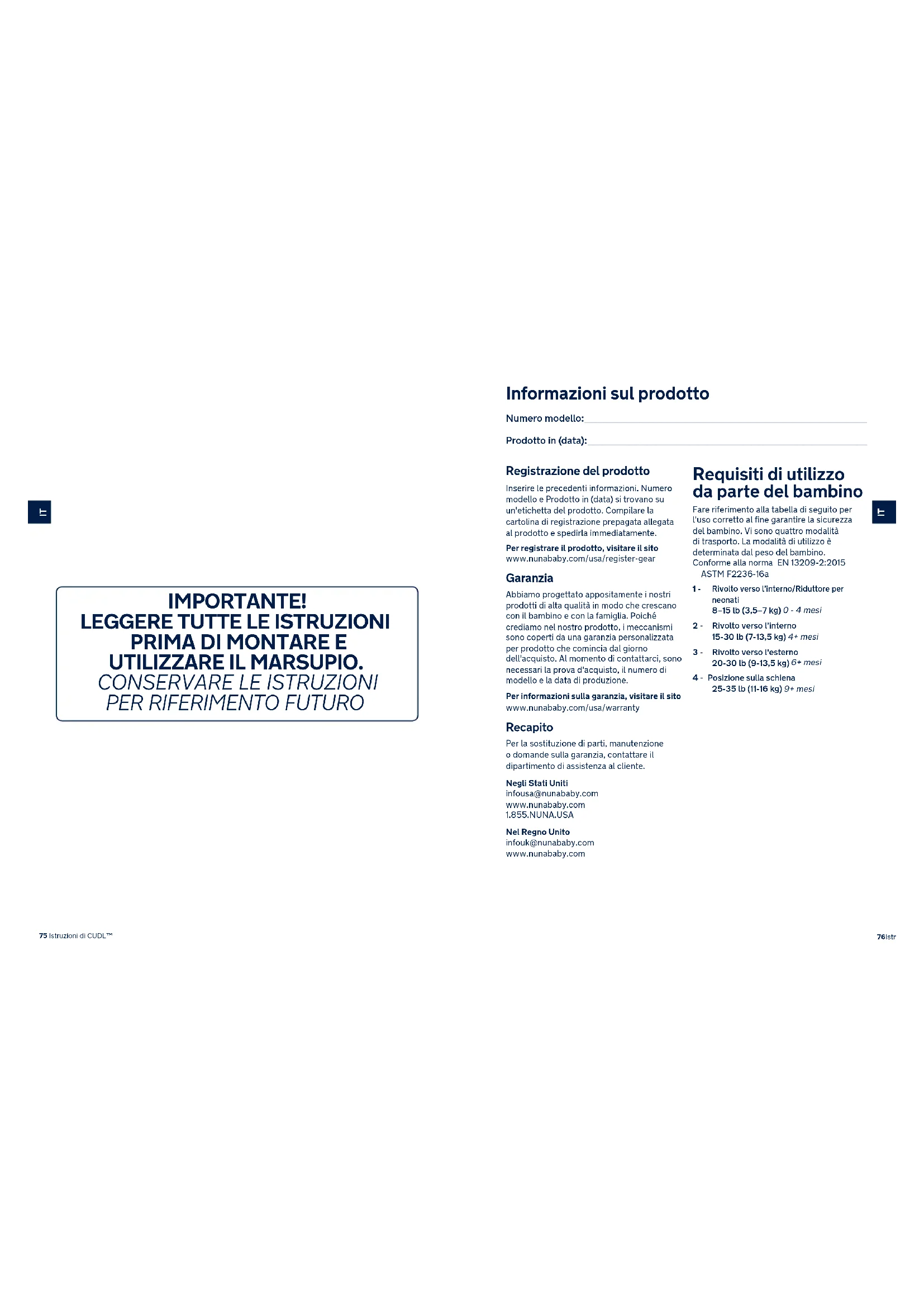 IT

IMPORTANTE!
LEGGERE TUTTE LE ISTRUZIONI PRIMA DI MONTARE E UTILIZZARE IL MARSUPIO.
CONSERVARE LE ISTRUZIONI PER RIFERIMENTO FUTURO

75 Istruzioni di CUDL™

Informazioni sul prodotto

Numero modello:

Prodotto in (data):

Registrazione del prodotto

Inserire le precedenti informazioni. Numero modello e Prodotto in (data) si trovano su un'etichetta del prodotto. Compilare la cartolina di registrazione prepagata allegata al prodotto e spedirla immediatamente.

Per registrare il prodotto, visitare il sito www.nunababy.com/usa/register-gear

Garanzia

Abbiamo progettato appositamente i nostri prodotti di alta qualità in modo che crescano con il bambino e con la famiglia. Poiché crediamo nel nostro prodotto, i meccanismi sono coperti da una garanzia personalizzata per prodotto che comincia dal giorno dell'acquisto. Al momento di contattarci, sono necessari la prova d'acquisto, il numero di modello e la data di produzione.

Per informazioni sulla garanzia, visitare il sito www.nunababy.com/usa/warranty

Recapito

Per la sostituzione di parti, manutenzione o domande sulla garanzia, contattare il dipartimento di assistenza al cliente.

Negli Stati Uniti
infousa@nunababy.com
www.nunababy.com
1.855.NUNA.USA

Nel Regno Unito
infouk@nunababy.com
www.nunababy.com

Requisiti di utilizzo da parte del bambino

Fare riferimento alla tabella di seguito per l'uso corretto al fine garantire la sicurezza del bambino. Vi sono quattro modalità di trasporto. La modalità di utilizzo è determinata dal peso del bambino. Conforme alla norma EN 13209-2:2015 ASTM F2236-16a

1 - Rivolto verso l'interno/Riduttore per neonati
8–15 lb (3,5–7 kg) 0 - 4 mesi

2 - Rivolto verso l'interno
15-30 lb (7-13,5 kg) 4+ mesi

3 - Rivolto verso l'esterno
20-30 lb (9-13,5 kg) 6+ mesi

4 - Posizione sulla schiena
25-35 lb (11-16 kg) 9+ mesi

IT

76Istr